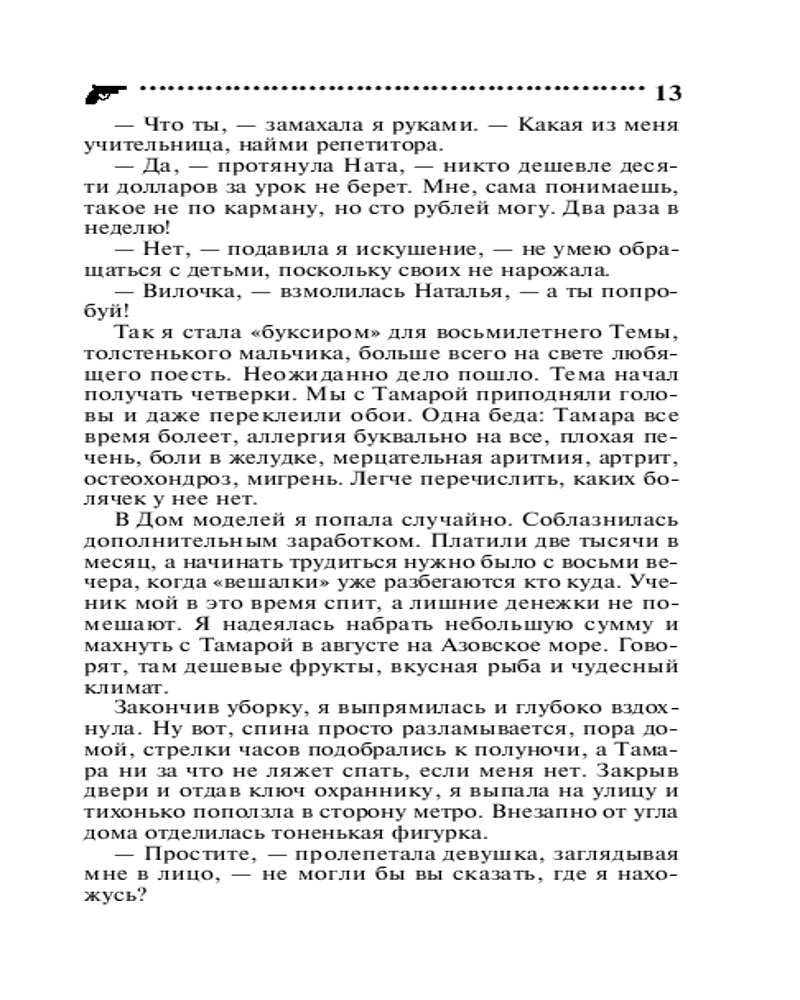 13

— Что ты, — замахала я руками. — Какая из меня учительница, найми репетитора.

— Да, — протянула Ната, — никто дешевле десяти долларов за урок не берет. Мне, сама понимаешь, такое не по карману, но сто рублей могу. Два раза в неделю!

— Нет, — подавила я искушение, — не умею обращаться с детьми, поскольку своих не нарожала.

— Вилочка, — взмолилась Наталья, — а ты попробуй!

Так я стала «буксиром» для восьмилетнего Темы, толстенького мальчика, больше всего на свете любящего поесть. Неожиданно дело пошло. Тема начал получать четверки. Мы с Тамарой приподняли головы и даже переклеили обои. Одна беда: Тамара все время болеет, аллергия буквально на все, плохая печень, боли в желудке, мерцательная аритмия, артрит, остеохондроз, мигрень. Легче перечислить, каких болячек у нее нет.

В Дом моделей я попала случайно. Соблазнилась дополнительным заработком. Платили две тысячи в месяц, а начинать трудиться нужно было с восьми вечера, когда «вешалки» уже разбегаются кто куда. Ученик мой в это время спит, а лишние денежки не помешают. Я надеялась набрать небольшую сумму и махнуть с Тамарой в августе на Азовское море. Говорят, там дешевые фрукты, вкусная рыба и чудесный климат.

Закончив уборку, я выпрямилась и глубоко вздохнула. Ну вот, спина просто разламывается, пора домой, стрелки часов подобрались к полуночи, а Тамара ни за что не ляжет спать, если меня нет. Закрыв двери и отдав ключ охраннику, я выпала на улицу и тихонько поползла в сторону метро. Внезапно от угла дома отделилась тоненькая фигурка.

— Простите, — пролепетала девушка, заглядывая мне в лицо, — не могли бы вы сказать, где я нахожусь?